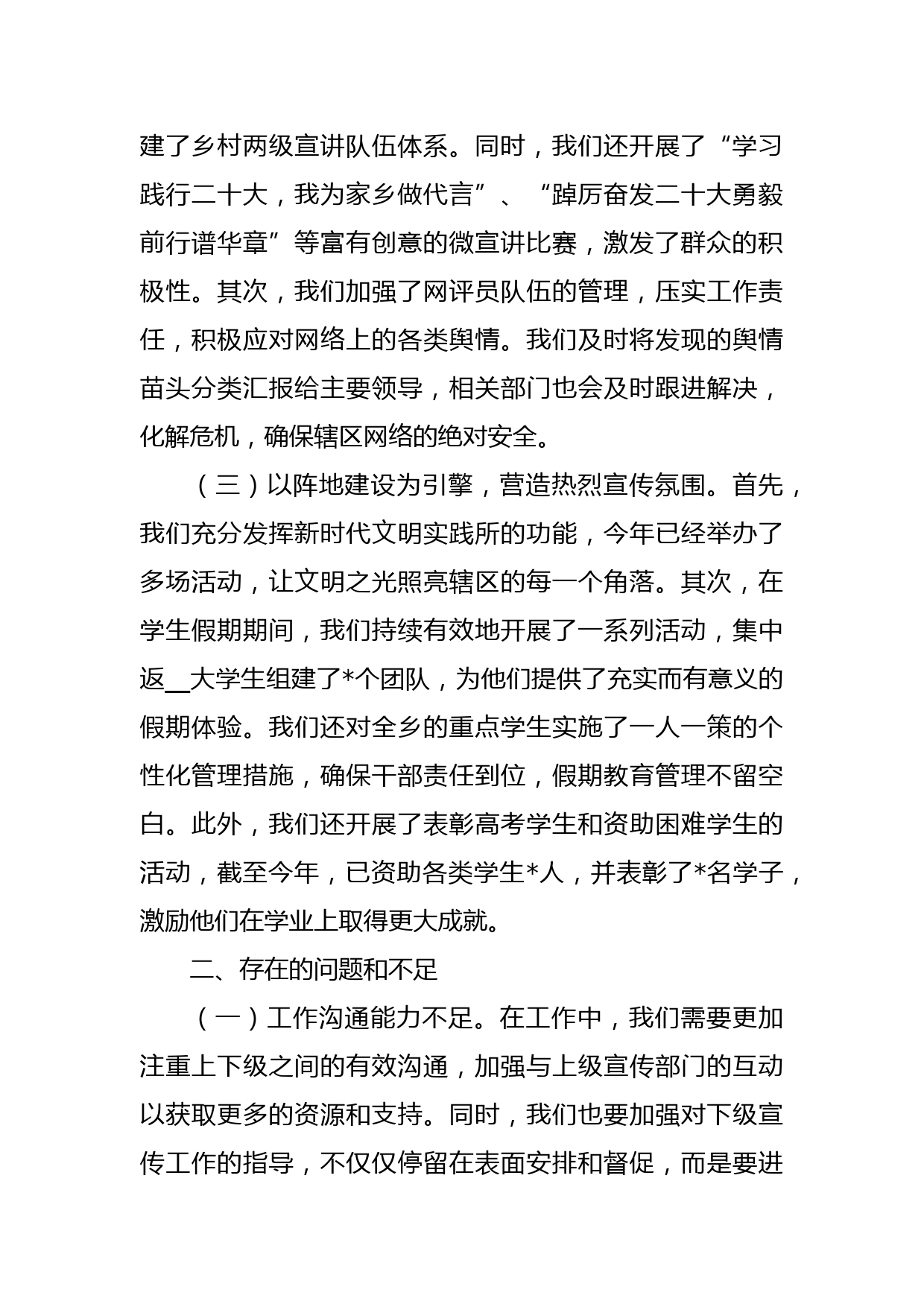 建了乡村两级宣讲队伍体系。同时，我们还开展了“学习践行二十大，我为家乡做代言”、“踔厉奋发二十大勇毅前行谱华章”等富有创意的微宣讲比赛，激发了群众的积极性。其次，我们加强了网评员队伍的管理，压实工作责任，积极应对网络上的各类舆情。我们及时将发现的舆情苗头分类汇报给主要领导，相关部门也会及时跟进解决，化解危机，确保辖区网络的绝对安全。

（三）以阵地建设为引擎，营造热烈宣传氛围。首先，我们充分发挥新时代文明实践所的功能，今年已经举办了多场活动，让文明之光照亮辖区的每一个角落。其次，在学生假期期间，我们持续有效地开展了一系列活动，集中返__大学生组建了*个团队，为他们提供了充实而有意义的假期体验。我们还对全乡的重点学生实施了一人一策的个性化管理措施，确保干部责任到位，假期教育管理不留空白。此外，我们还开展了表彰高考学生和资助困难学生的活动，截至今年，已资助各类学生*人，并表彰了*名学子，激励他们在学业上取得更大成就。

二、存在的问题和不足

（一）工作沟通能力不足。在工作中，我们需要更加注重上下级之间的有效沟通，加强与上级宣传部门的互动以获取更多的资源和支持。同时，我们也要加强对下级宣传工作的指导，不仅仅停留在表面安排和督促，而是要进